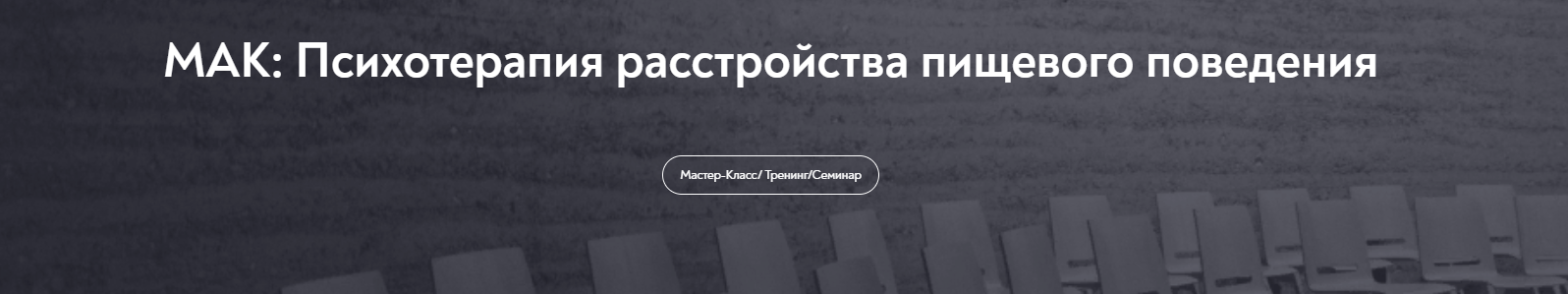 МАК: Психотерапия расстройства пищевого поведения

Мастер-Класс/ Тренинг/Семинар